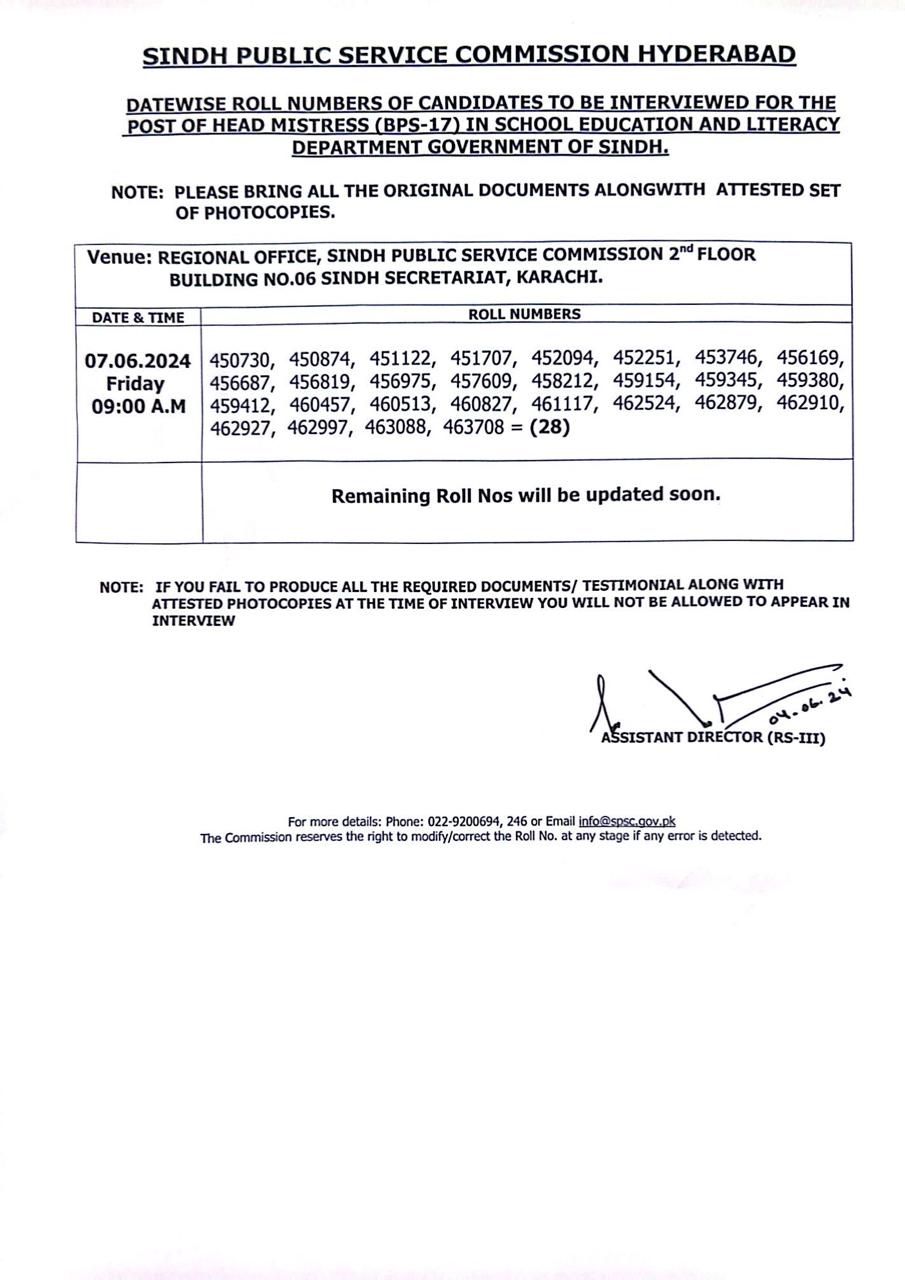 SINDH PUBLIC SERVICE COMMISSION HYDERABAD

DATEWISE ROLL NUMBERS OF CANDIDATES TO BE INTERVIEWED FOR THE POST OF HEAD MISTRESS (BPS-17) IN SCHOOL EDUCATION AND LITERACY DEPARTMENT GOVERNMENT OF SINDH.

NOTE: PLEASE BRING ALL THE ORIGINAL DOCUMENTS ALONGWITH ATTESTED SET OF PHOTOCOPIES.

Venue: REGIONAL OFFICE, SINDH PUBLIC SERVICE COMMISSION 2$^{nd}$ FLOOR BUILDING NO.06 SINDH SECRETARIAT, KARACHI.

| DATE & TIME | ROLL NUMBERS |
|---|---|
| 07.06.2024 Friday 09:00 A.M | 450730, 450874, 451122, 451707, 452094, 452251, 453746, 456169, 456687, 456819, 456975, 457609, 458212, 459154, 459345, 459380, 459412, 460457, 460513, 460827, 461117, 462524, 462879, 462910, 462927, 462997, 463088, 463708 = (28) |
| | Remaining Roll Nos will be updated soon. |

NOTE: IF YOU FAIL TO PRODUCE ALL THE REQUIRED DOCUMENTS/ TESTIMONIAL ALONG WITH ATTESTED PHOTOCOPIES AT THE TIME OF INTERVIEW YOU WILL NOT BE ALLOWED TO APPEAR IN INTERVIEW

04.06.24
ASSISTANT DIRECTOR (RS-III)

For more details: Phone: 022-9200694, 246 or Email info@spsc.gov.pk
The Commission reserves the right to modify/correct the Roll No. at any stage if any error is detected.